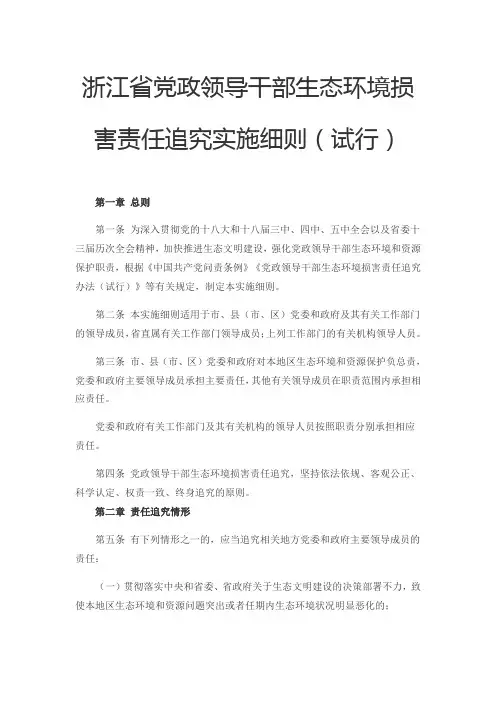 浙江省党政领导干部生态环境损害责任追究实施细则（试行）

第一章 总则

第一条 为深入贯彻党的十八大和十八届三中、四中、五中全会以及省委十三届历次全会精神，加快推进生态文明建设，强化党政领导干部生态环境和资源保护职责，根据《中国共产党问责条例》《党政领导干部生态环境损害责任追究办法（试行）》等有关规定，制定本实施细则。

第二条 本实施细则适用于市、县（市、区）党委和政府及其有关工作部门的领导成员，省直属有关工作部门领导成员；上列工作部门的有关机构领导人员。

第三条 市、县（市、区）党委和政府对本地区生态环境和资源保护负总责，党委和政府主要领导成员承担主要责任，其他有关领导成员在职责范围内承担相应责任。

党委和政府有关工作部门及其有关机构的领导人员按照职责分别承担相应责任。

第四条 党政领导干部生态环境损害责任追究，坚持依法依规、客观公正、科学认定、权责一致、终身追究的原则。

第二章 责任追究情形

第五条 有下列情形之一的，应当追究相关地方党委和政府主要领导成员的责任：

（一）贯彻落实中央和省委、省政府关于生态文明建设的决策部署不力，致使本地区生态环境和资源问题突出或者任期内生态环境状况明显恶化的；